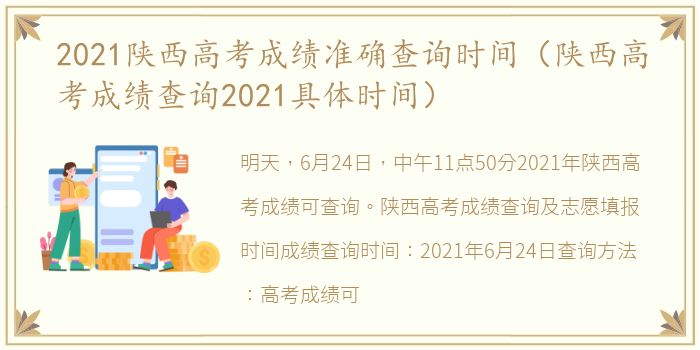 2021陕西高考成绩准确查询时间（陕西高考成绩查询2021具体时间）

明天，6月24日，中午11点50分2021年陕西高考成绩可查询。陕西高考成绩查询及志愿填报时间成绩查询时间：2021年6月24日查询方法：高考成绩可